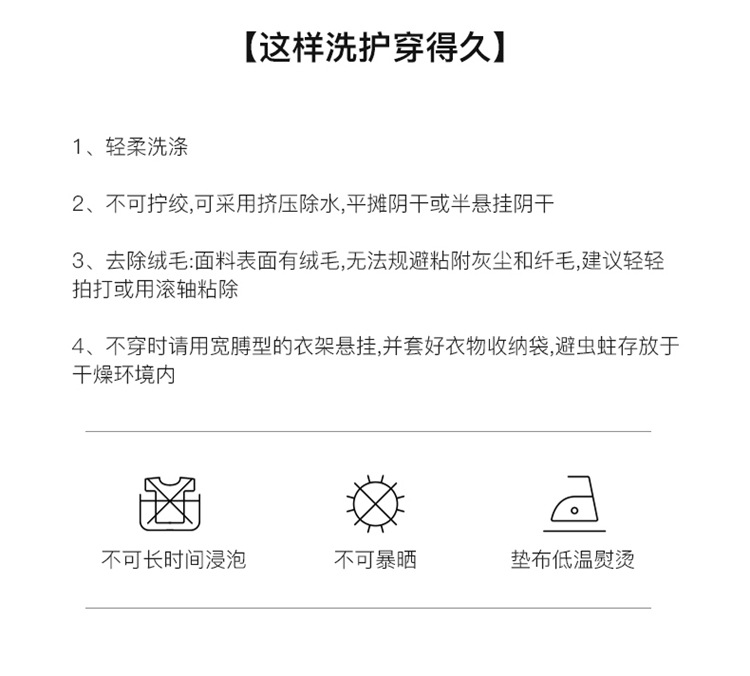 【这样洗护穿得久】

1、轻柔洗涤

2、不可拧绞,可采用挤压除水,平摊阴干或半悬挂阴干

3、去除绒毛:面料表面有绒毛,无法规避粘附灰尘和纤毛,建议轻轻拍打或用滚轴粘除

4、不穿时请用宽膊型的衣架悬挂,并套好衣物收纳袋,避虫蛀存放于干燥环境内

不可长时间浸泡

不可暴晒

垫布低温熨烫